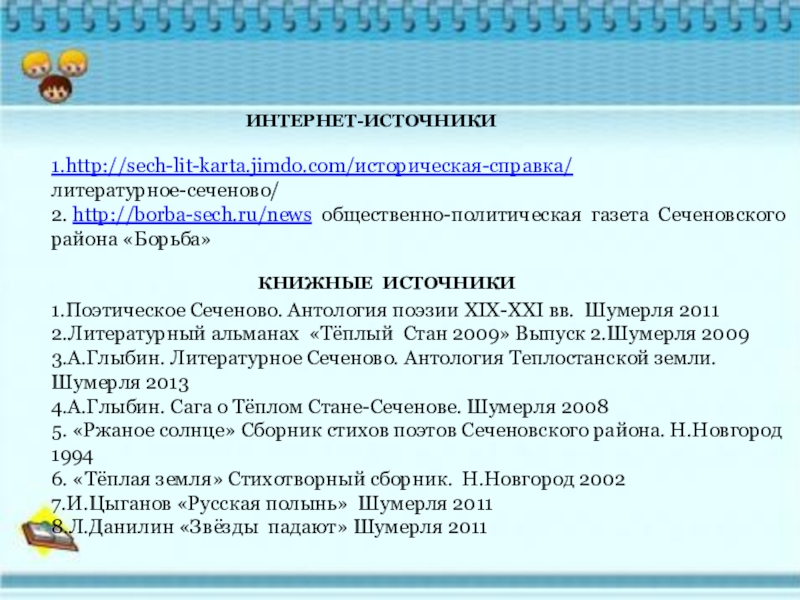 ИНТЕРНЕТ-ИСТОЧНИКИ

1.http://sech-lit-karta.jimdo.com/историческая-справка/ литературное-сеченово/
2. http://borba-sech.ru/news общественно-политическая газета Сеченовского района «Борьба»

КНИЖНЫЕ ИСТОЧНИКИ

1.Поэтическое Сеченово. Антология поэзии XIX-XXI вв. Шумерля 2011
2.Литературный альманах «Тёплый Стан 2009» Выпуск 2.Шумерля 2009
3.А.Глыбин. Литературное Сеченово. Антология Теплостанской земли. Шумерля 2013
4.А.Глыбин. Сага о Тёплом Стане-Сеченове. Шумерля 2008
5. «Ржаное солнце» Сборник стихов поэтов Сеченовского района. Н.Новгород 1994
6. «Тёплая земля» Стихотворный сборник. Н.Новгород 2002
7.И.Цыганов «Русская полынь» Шумерля 2011
8.Л.Данилин «Звёзды падают» Шумерля 2011